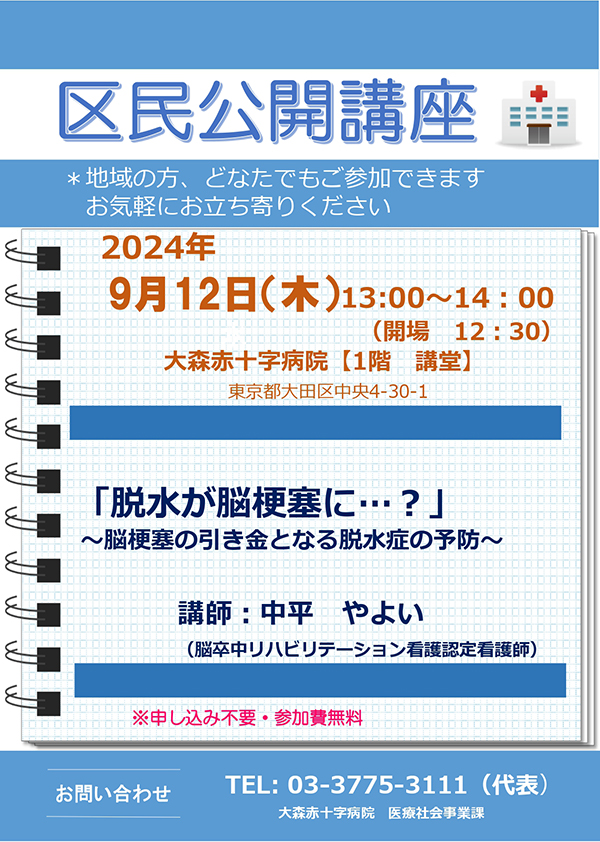 区民公開講座

＊地域の方、どなたでもご参加できます
お気軽にお立ち寄りください

2024年
9月12日(木)13:00～14：00
(開場　12：30)
大森赤十字病院【1階　講堂】
東京都大田区中央4-30-1

「脱水が脳梗塞に…？」
～脳梗塞の引き金となる脱水症の予防～

講師：中平　やよい
(脳卒中リハビリテーション看護認定看護師)

※申し込み不要・参加費無料

お問い合わせ
TEL: 03-3775-3111（代表）
大森赤十字病院　医療社会事業課